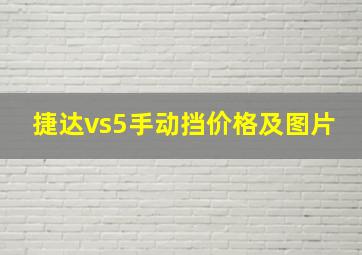 捷达vs5手动挡价格及图片